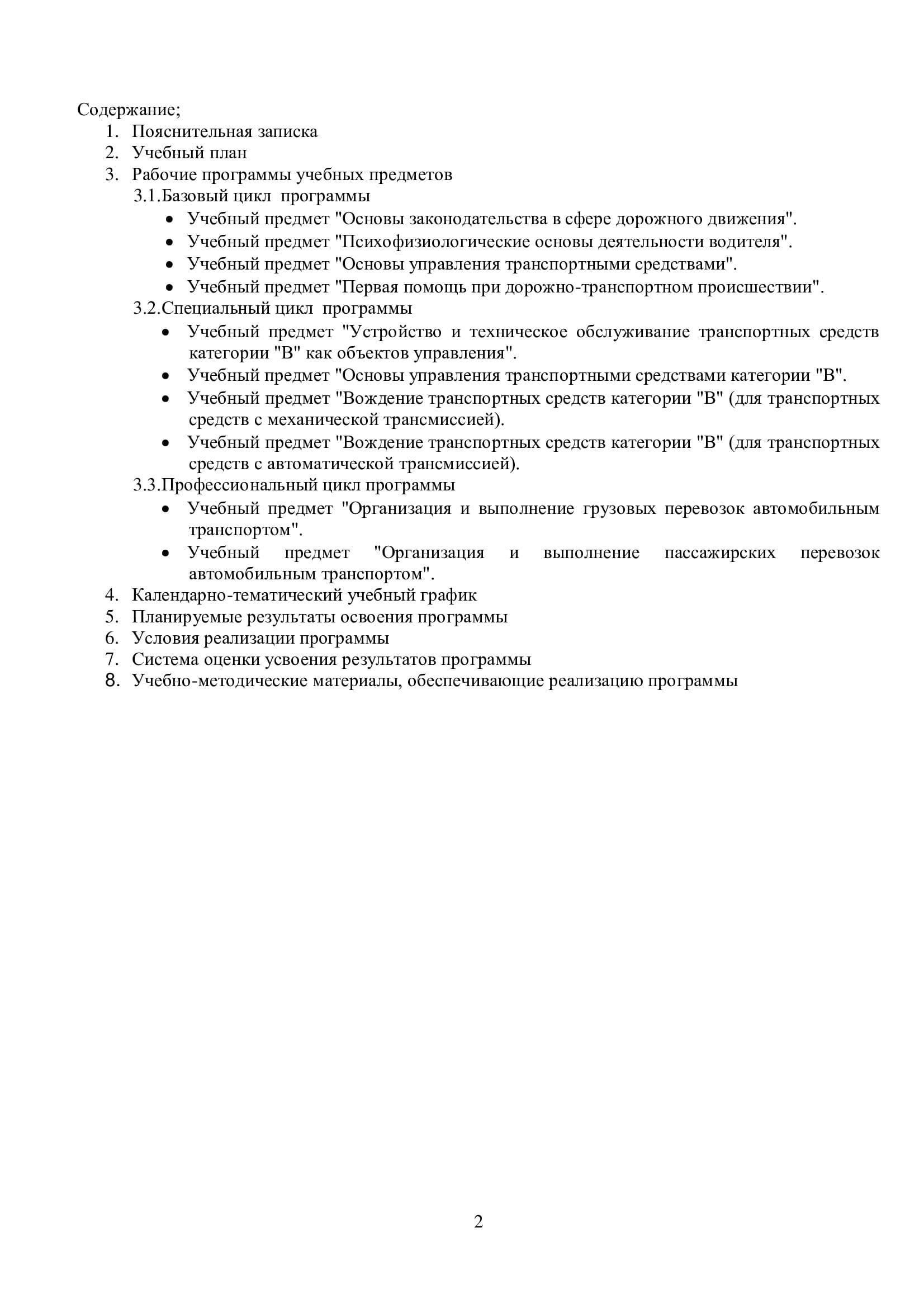 Содержание;
1. Пояснительная записка
2. Учебный план
3. Рабочие программы учебных предметов
3.1.Базовый цикл программы
• Учебный предмет "Основы законодательства в сфере дорожного движения".
• Учебный предмет "Психофизиологические основы деятельности водителя".
• Учебный предмет "Основы управления транспортными средствами".
• Учебный предмет "Первая помощь при дорожно-транспортном происшествии".
3.2.Специальный цикл программы
• Учебный предмет "Устройство и техническое обслуживание транспортных средств категории "В" как объектов управления".
• Учебный предмет "Основы управления транспортными средствами категории "В".
• Учебный предмет "Вождение транспортных средств категории "В" (для транспортных средств с механической трансмиссией).
• Учебный предмет "Вождение транспортных средств категории "В" (для транспортных средств с автоматической трансмиссией).
3.3.Профессиональный цикл программы
• Учебный предмет "Организация и выполнение грузовых перевозок автомобильным транспортом".
• Учебный предмет "Организация и выполнение пассажирских перевозок автомобильным транспортом".
4. Календарно-тематический учебный график
5. Планируемые результаты освоения программы
6. Условия реализации программы
7. Система оценки усвоения результатов программы
8. Учебно-методические материалы, обеспечивающие реализацию программы

2